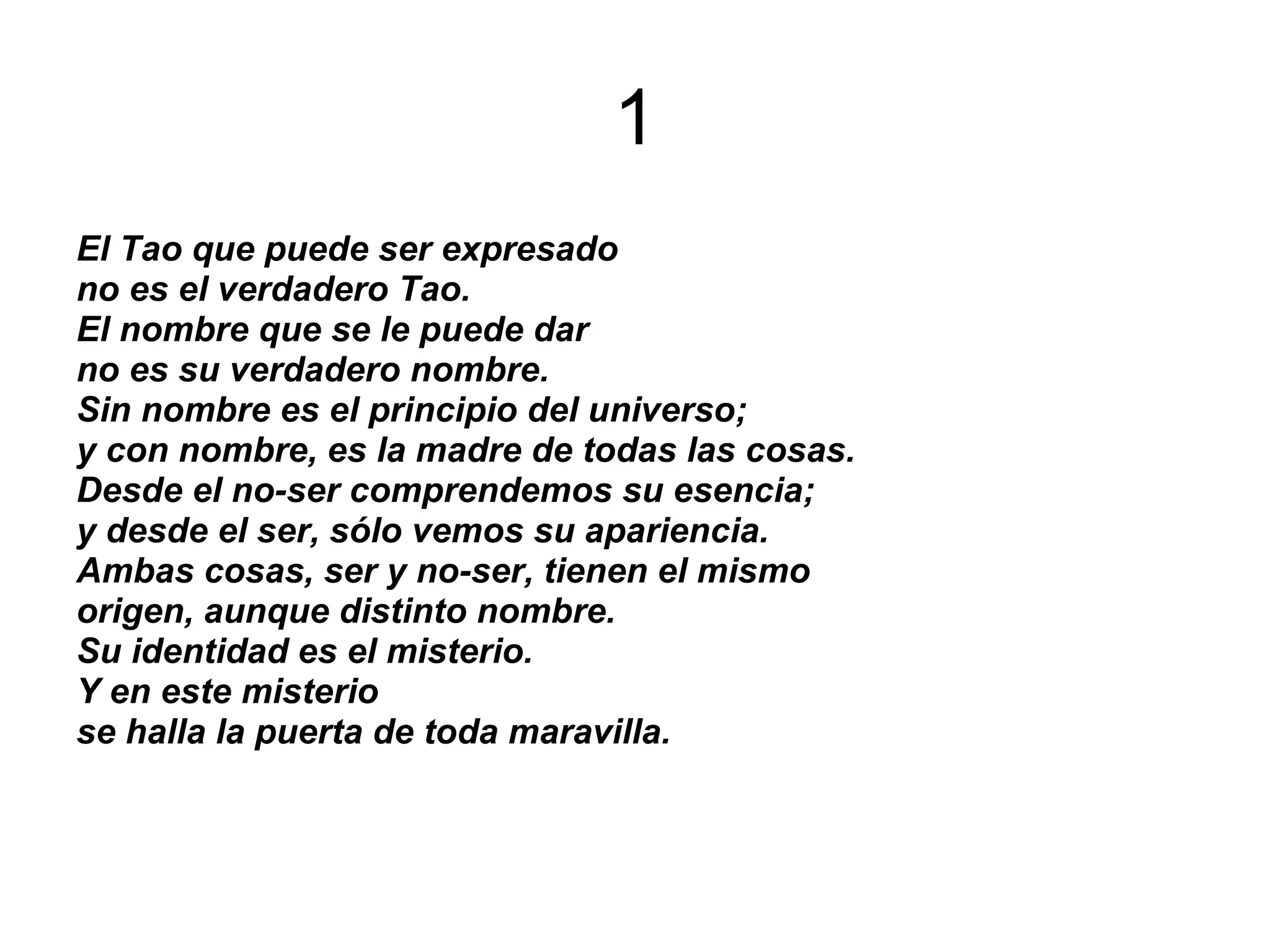 1

El Tao que puede ser expresado
no es el verdadero Tao.
El nombre que se le puede dar
no es su verdadero nombre.
Sin nombre es el principio del universo;
y con nombre, es la madre de todas las cosas.
Desde el no-ser comprendemos su esencia;
y desde el ser, sólo vemos su apariencia.
Ambas cosas, ser y no-ser, tienen el mismo
origen, aunque distinto nombre.
Su identidad es el misterio.
Y en este misterio
se halla la puerta de toda maravilla.